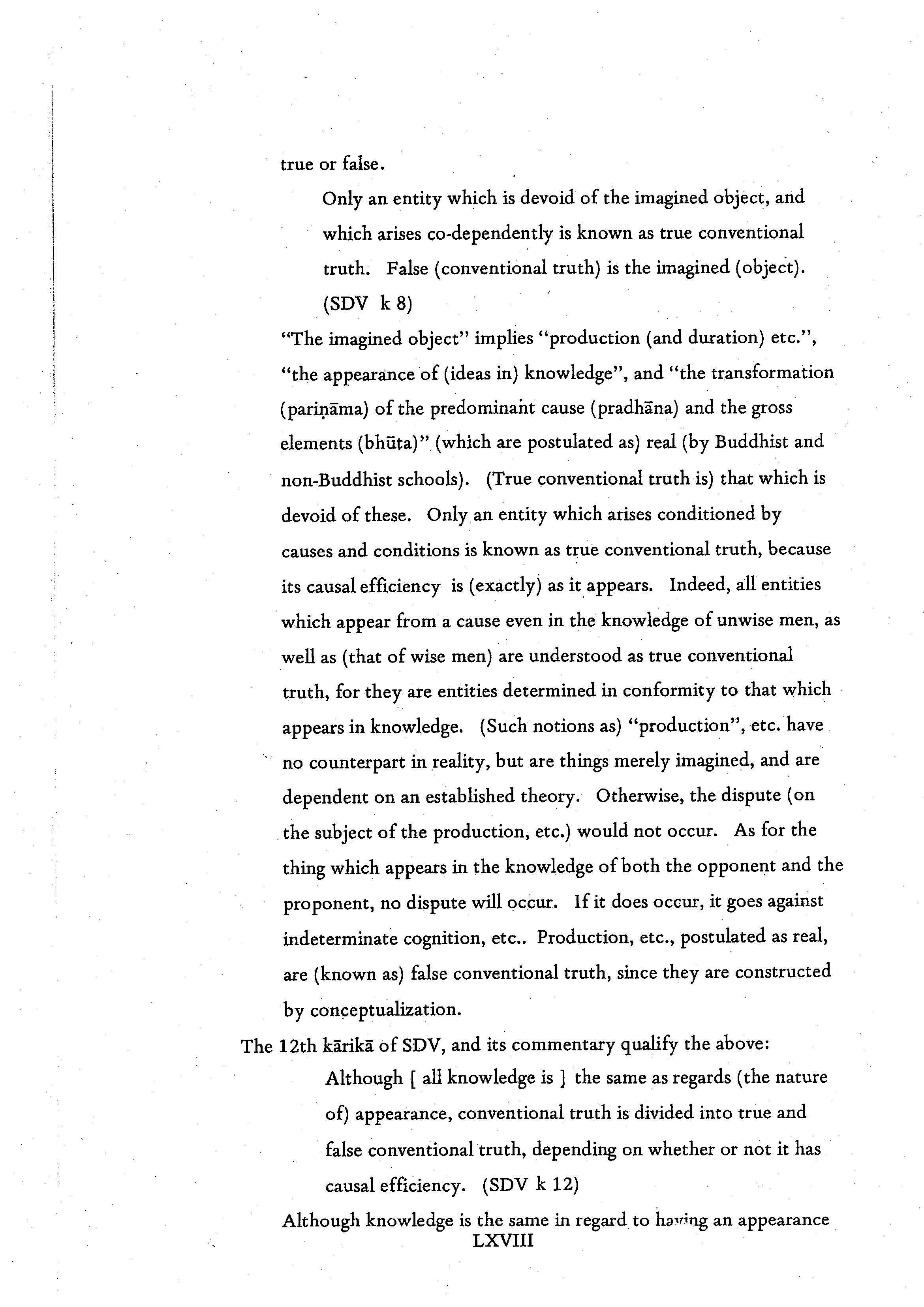 true or false.

Only an entity which is devoid of the imagined object, and which arises co-dependently is known as true conventional truth. False (conventional truth) is the imagined (object). (SDV k 8)

"The imagined object" implies "production (and duration) etc.", "the appearance of (ideas in) knowledge", and "the transformation (pariṇāma) of the predominant cause (pradhāna) and the gross elements (bhūta)" (which are postulated as) real (by Buddhist and non-Buddhist schools). (True conventional truth is) that which is devoid of these. Only an entity which arises conditioned by causes and conditions is known as true conventional truth, because its causal efficiency is (exactly) as it appears. Indeed, all entities which appear from a cause even in the knowledge of unwise men, as well as (that of wise men) are understood as true conventional truth, for they are entities determined in conformity to that which appears in knowledge. (Such notions as) "production", etc. have no counterpart in reality, but are things merely imagined, and are dependent on an established theory. Otherwise, the dispute (on the subject of the production, etc.) would not occur. As for the thing which appears in the knowledge of both the opponent and the proponent, no dispute will occur. If it does occur, it goes against indeterminate cognition, etc.. Production, etc., postulated as real, are (known as) false conventional truth, since they are constructed by conceptualization.

The 12th kārikā of SDV, and its commentary qualify the above:

Although [ all knowledge is ] the same as regards (the nature of) appearance, conventional truth is divided into true and false conventional truth, depending on whether or not it has causal efficiency. (SDV k 12)

Although knowledge is the same in regard to having an appearance

LXVIII